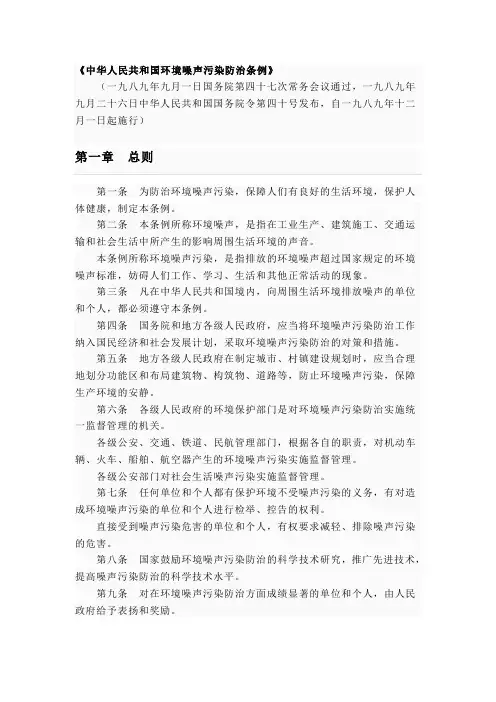 《中华人民共和国环境噪声污染防治条例》

（一九八九年九月一日国务院第四十七次常务会议通过，一九八九年九月二十六日中华人民共和国国务院令第四十号发布，自一九八九年十二月一日起施行）

第一章　总则

第一条　为防治环境噪声污染，保障人们有良好的生活环境，保护人体健康，制定本条例。

第二条　本条例所称环境噪声，是指在工业生产、建筑施工、交通运输和社会生活中所产生的影响周围生活环境的声音。

本条例所称环境噪声污染，是指排放的环境噪声超过国家规定的环境噪声标准，妨碍人们工作、学习、生活和其他正常活动的现象。

第三条　凡在中华人民共和国境内，向周围生活环境排放噪声的单位和个人，都必须遵守本条例。

第四条　国务院和地方各级人民政府，应当将环境噪声污染防治工作纳入国民经济和社会发展计划，采取环境噪声污染防治的对策和措施。

第五条　地方各级人民政府在制定城市、村镇建设规划时，应当合理地划分功能区和布局建筑物、构筑物、道路等，防止环境噪声污染，保障生产环境的安静。

第六条　各级人民政府的环境保护部门是对环境噪声污染防治实施统一监督管理的机关。

各级公安、交通、铁道、民航管理部门，根据各自的职责，对机动车辆、火车、船舶、航空器产生的环境噪声污染实施监督管理。

各级公安部门对社会生活噪声污染实施监督管理。

第七条　任何单位和个人都有保护环境不受噪声污染的义务，有对造成环境噪声污染的单位和个人进行检举、控告的权利。

直接受到噪声污染危害的单位和个人，有权要求减轻、排除噪声污染的危害。

第八条　国家鼓励环境噪声污染防治的科学技术研究，推广先进技术，提高噪声污染防治的科学技术水平。

第九条　对在环境噪声污染防治方面成绩显著的单位和个人，由人民政府给予表扬和奖励。